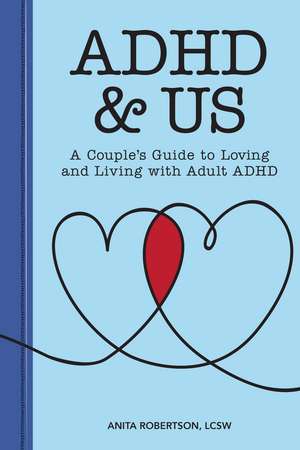 ADHD & US

A Couple's Guide to Loving and Living with Adult ADHD

ANITA ROBERTSON, LCSW